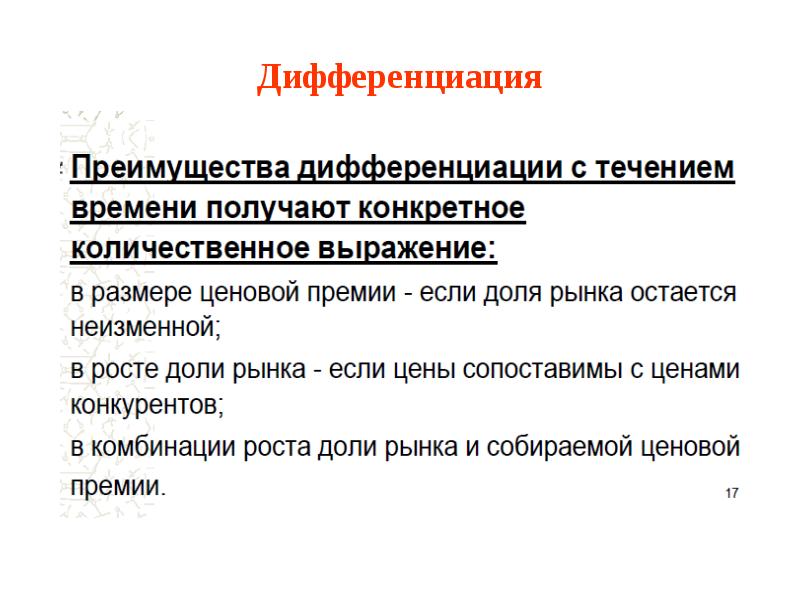 Дифференциация

Преимущества дифференциации с течением времени получают конкретное количественное выражение:

в размере ценовой премии - если доля рынка остается неизменной;

в росте доли рынка - если цены сопоставимы с ценами конкурентов;

в комбинации роста доли рынка и собираемой ценовой премии.

17